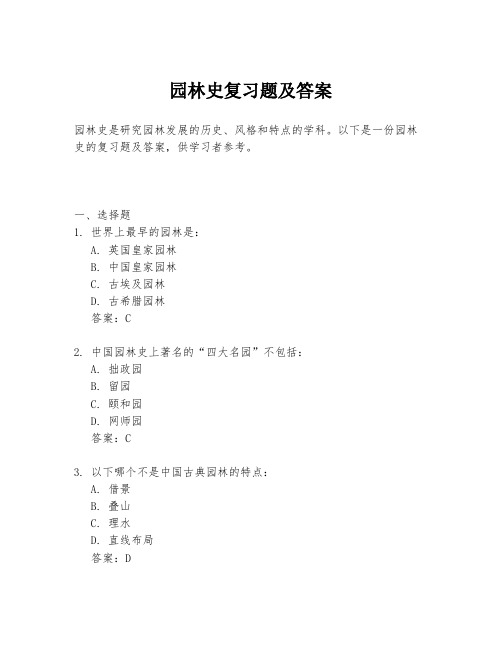 园林史复习题及答案

园林史是研究园林发展的历史、风格和特点的学科。以下是一份园林史的复习题及答案，供学习者参考。

一、选择题
1. 世界上最早的园林是：
A. 英国皇家园林
B. 中国皇家园林
C. 古埃及园林
D. 古希腊园林
答案：C

2. 中国园林史上著名的“四大名园”不包括：
A. 拙政园
B. 留园
C. 颐和园
D. 网师园
答案：C

3. 以下哪个不是中国古典园林的特点：
A. 借景
B. 叠山
C. 理水
D. 直线布局
答案：D